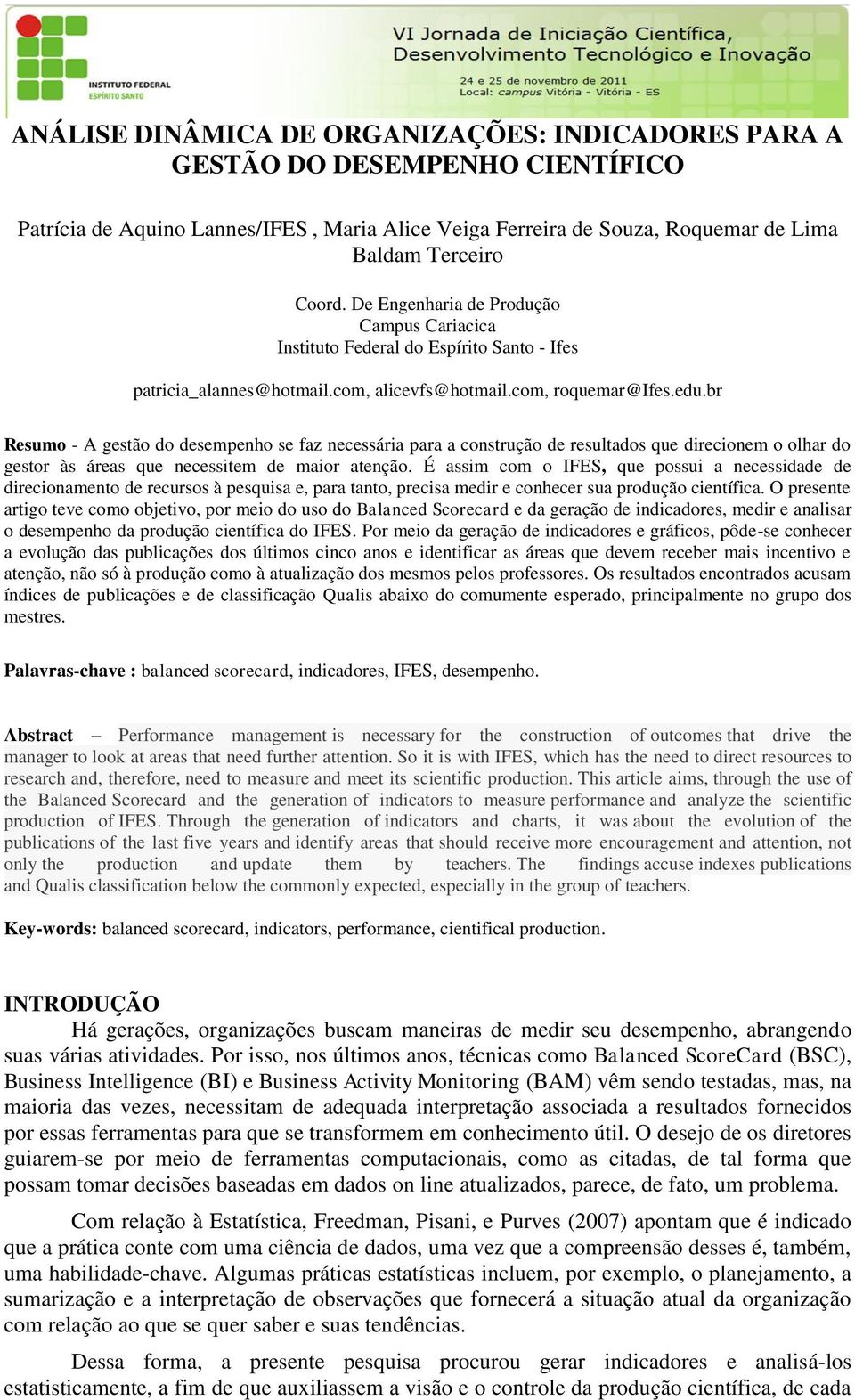 INSTITUTO FEDERAL
ESPÍRITO SANTO

VI Jornada de Iniciação Científica, Desenvolvimento Tecnológico e Inovação
24 e 25 de novembro de 2011
Local: campus Vitória - Vitória - ES

ANÁLISE DINÂMICA DE ORGANIZAÇÕES: INDICADORES PARA A GESTÃO DO DESEMPENHO CIENTÍFICO

Patrícia de Aquino Lannes/IFES , Maria Alice Veiga Ferreira de Souza, Roquemar de Lima Baldam Terceiro

Coord. De Engenharia de Produção
Campus Cariacica
Instituto Federal do Espírito Santo - Ifes

patricia_alannes@hotmail.com, alicevfs@hotmail.com, roquemar@Ifes.edu.br

Resumo - A gestão do desempenho se faz necessária para a construção de resultados que direcionem o olhar do gestor às áreas que necessitem de maior atenção. É assim com o IFES, que possui a necessidade de direcionamento de recursos à pesquisa e, para tanto, precisa medir e conhecer sua produção científica. O presente artigo teve como objetivo, por meio do uso do Balanced Scorecard e da geração de indicadores, medir e analisar o desempenho da produção científica do IFES. Por meio da geração de indicadores e gráficos, pôde-se conhecer a evolução das publicações dos últimos cinco anos e identificar as áreas que devem receber mais incentivo e atenção, não só à produção como à atualização dos mesmos pelos professores. Os resultados encontrados acusam índices de publicações e de classificação Qualis abaixo do comumente esperado, principalmente no grupo dos mestres.

Palavras-chave : balanced scorecard, indicadores, IFES, desempenho.

Abstract – Performance management is necessary for the construction of outcomes that drive the manager to look at areas that need further attention. So it is with IFES, which has the need to direct resources to research and, therefore, need to measure and meet its scientific production. This article aims, through the use of the Balanced Scorecard and the generation of indicators to measure performance and analyze the scientific production of IFES. Through the generation of indicators and charts, it was about the evolution of the publications of the last five years and identify areas that should receive more encouragement and attention, not only the production and update them by teachers. The findings accuse indexes publications and Qualis classification below the commonly expected, especially in the group of teachers.

Key-words: balanced scorecard, indicators, performance, cientifical production.

INTRODUÇÃO
Há gerações, organizações buscam maneiras de medir seu desempenho, abrangendo suas várias atividades. Por isso, nos últimos anos, técnicas como Balanced ScoreCard (BSC), Business Intelligence (BI) e Business Activity Monitoring (BAM) vêm sendo testadas, mas, na maioria das vezes, necessitam de adequada interpretação associada a resultados fornecidos por essas ferramentas para que se transformem em conhecimento útil. O desejo de os diretores guiarem-se por meio de ferramentas computacionais, como as citadas, de tal forma que possam tomar decisões baseadas em dados on line atualizados, parece, de fato, um problema.

Com relação à Estatística, Freedman, Pisani, e Purves (2007) apontam que é indicado que a prática conte com uma ciência de dados, uma vez que a compreensão desses é, também, uma habilidade-chave. Algumas práticas estatísticas incluem, por exemplo, o planejamento, a sumarização e a interpretação de observações que fornecerá a situação atual da organização com relação ao que se quer saber e suas tendências.

Dessa forma, a presente pesquisa procurou gerar indicadores e analisá-los estatisticamente, a fim de que auxiliassem a visão e o controle da produção científica, de cada